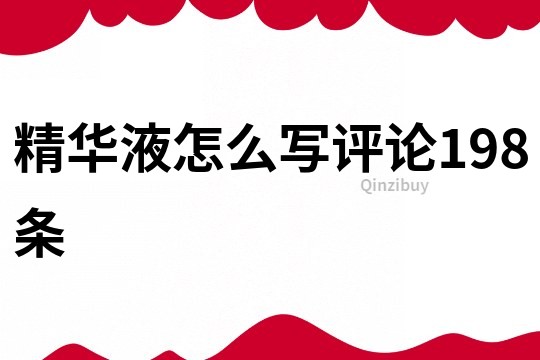 精华液怎么写评论198条

Qinzibuy